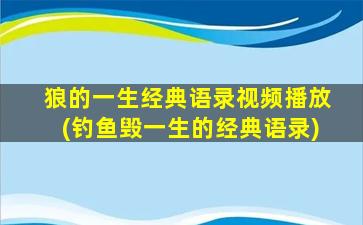 狼的一生经典语录视频播放
(钓鱼毁一生的经典语录)